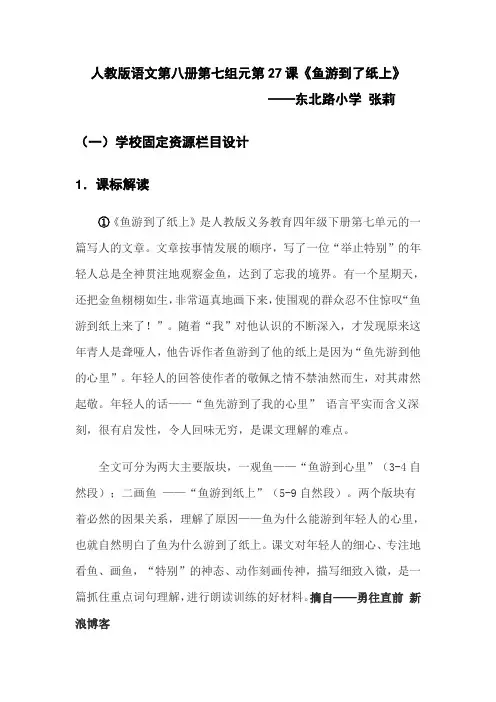 人教版语文第八册第七组元第27课《鱼游到了纸上》

——东北路小学 张莉

（一）学校固定资源栏目设计

1．课标解读

①《鱼游到了纸上》是人教版义务教育四年级下册第七单元的一篇写人的文章。文章按事情发展的顺序，写了一位“举止特别”的年轻人总是全神贯注地观察金鱼，达到了忘我的境界。有一个星期天，还把金鱼栩栩如生，非常逼真地画下来，使围观的群众忍不住惊叹“鱼游到纸上来了！”。随着“我”对他认识的不断深入，才发现原来这年青人是聋哑人，他告诉作者鱼游到了他的纸上是因为“鱼先游到他的心里”。年轻人的回答使作者的敬佩之情不禁油然而生，对其肃然起敬。年轻人的话——“鱼先游到了我的心里” 语言平实而含义深刻，很有启发性，令人回味无穷，是课文理解的难点。

全文可分为两大主要版块，一观鱼——“鱼游到心里”（3-4自然段）；二画鱼 ——“鱼游到纸上”（5-9自然段）。两个版块有着必然的因果关系，理解了原因——鱼为什么能游到年轻人的心里，也就自然明白了鱼为什么游到了纸上。课文对年轻人的细心、专注地看鱼、画鱼，“特别”的神态、动作刻画传神，描写细致入微，是一篇抓住重点词句理解，进行朗读训练的好材料。摘自——勇往直前 新浪博客